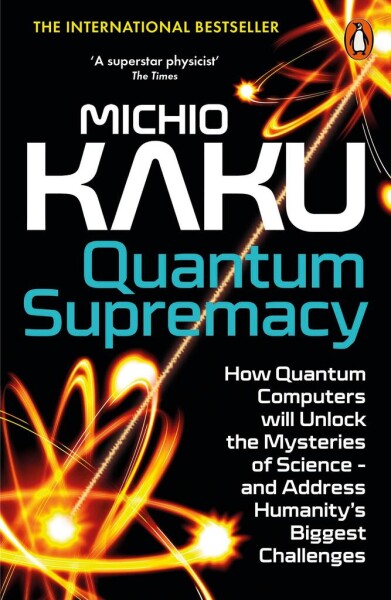 THE INTERNATIONAL BESTSELLER

'A superstar physicist'
The Times

MICHIO
KAKU

Quantum Supremacy

How Quantum Computers will Unlock the Mysteries of Science - and Address Humanity's Biggest Challenges